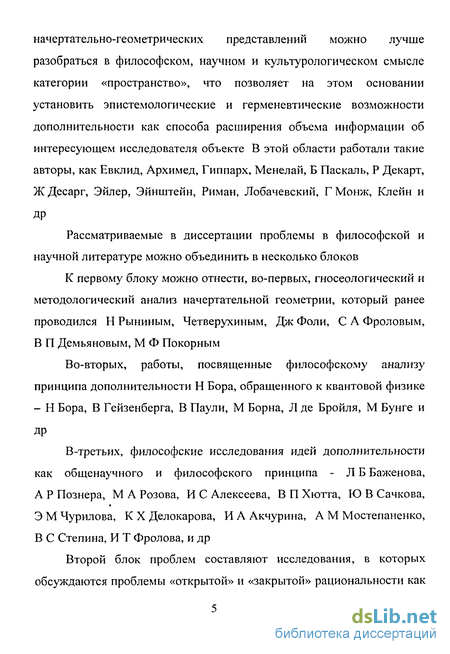 начертательно-геометрических представлений можно лучше разобраться в философском, научном и культурологическом смысле категории «пространство», что позволяет на этом основании установить эпистемологические и герменевтические возможности дополнительности как способа расширения объема информации об интересующем исследователя объекте В этой области работали такие авторы, как Евклид, Архимед, Гиппарх, Менелай, Б Паскаль, Р Декарт, Ж Десарг, Эйлер, Эйнштейн, Риман, Лобачевский, Г Монж, Клейн и др

Рассматриваемые в диссертации проблемы в философской и научной литературе можно объединить в несколько блоков

К первому блоку можно отнести, во-первых, гносеологический и методологический анализ начертательной геометрии, который ранее проводился Н Рыниным, Четверухиным, Дж Фоли, С А Фроловым, В П Демьяновым, М Ф Покорным

Во-вторых, работы, посвященные философскому анализу принципа дополнительности Н Бора, обращенного к квантовой физике – Н Бора, В Гейзенберга, В Паули, М Борна, Л де Бройля, М Бунге и др

В-третьих, философские исследования идей дополнительности как общенаучного и философского принципа - Л Б Баженова, А Р Познера, М А Розова, И С Алексеева, В П Хютта, Ю В Сачкова, Э М Чурилова, К Х Делокарова, И А Акчурина, А М Мостепаненко, В С Степина, И Т Фролова, и др

Второй блок проблем составляют исследования, в которых обсуждаются проблемы «открытой» и «закрытой» рациональности как

5

dsLib.net
библиотека диссертаций